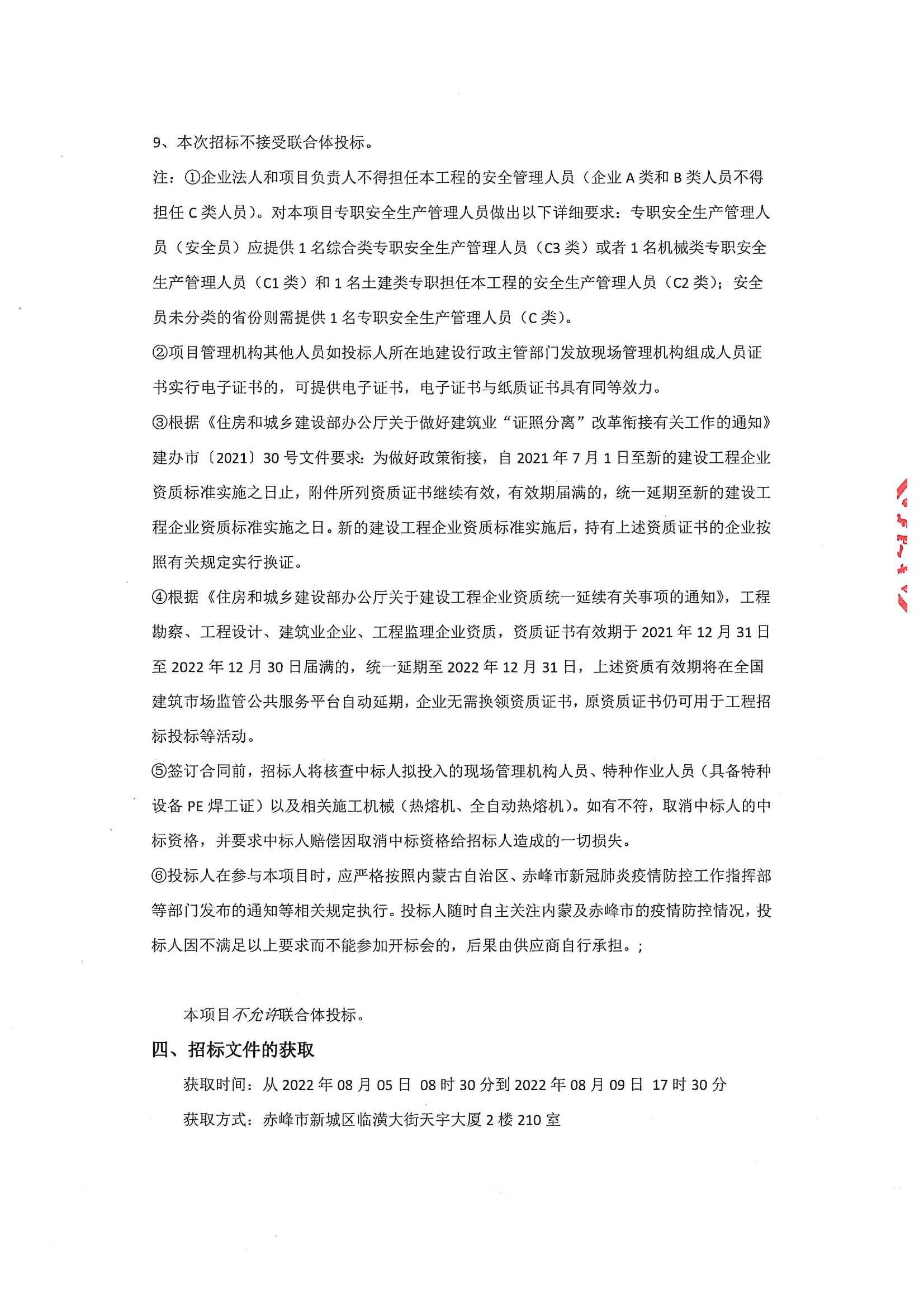 9、本次招标不接受联合体投标。

注：①企业法人和项目负责人不得担任本工程的安全管理人员（企业 A 类和 B 类人员不得担任 C 类人员）。对本项目专职安全生产管理人员做出以下详细要求：专职安全生产管理人员（安全员）应提供 1 名综合类专职安全生产管理人员（C3 类）或者 1 名机械类专职安全生产管理人员（C1 类）和 1 名土建类专职担任本工程的安全生产管理人员（C2 类）；安全员未分类的省份则需提供 1 名专职安全生产管理人员（C 类）。

②项目管理机构其他人员如投标人所在地建设行政主管部门发放现场管理机构组成人员证书实行电子证书的，可提供电子证书，电子证书与纸质证书具有同等效力。

③根据《住房和城乡建设部办公厅关于做好建筑业“证照分离”改革衔接有关工作的通知》建办市〔2021〕30 号文件要求：为做好政策衔接，自 2021 年 7 月 1 日至新的建设工程企业资质标准实施之日止，附件所列资质证书继续有效，有效期届满的，统一延期至新的建设工程企业资质标准实施之日。新的建设工程企业资质标准实施后，持有上述资质证书的企业按照有关规定实行换证。

④根据《住房和城乡建设部办公厅关于建设工程企业资质统一延续有关事项的通知》，工程勘察、工程设计、建筑业企业、工程监理企业资质，资质证书有效期于 2021 年 12 月 31 日至 2022 年 12 月 30 日届满的，统一延期至 2022 年 12 月 31 日，上述资质有效期将在全国建筑市场监管公共服务平台自动延期，企业无需换领资质证书，原资质证书仍可用于工程招标投标等活动。

⑤签订合同前，招标人将核查中标人拟投入的现场管理机构人员、特种作业人员（具备特种设备 PE 焊工证）以及相关施工机械（热熔机、全自动热熔机）。如有不符，取消中标人的中标资格，并要求中标人赔偿因取消中标资格给招标人造成的一切损失。

⑥投标人在参与本项目时，应严格按照内蒙古自治区、赤峰市新冠肺炎疫情防控工作指挥部等部门发布的通知等相关规定执行。投标人随时自主关注内蒙及赤峰市的疫情防控情况，投标人因不满足以上要求而不能参加开标会的，后果由供应商自行承担。；

本项目不允许联合体投标。

四、招标文件的获取

获取时间：从 2022 年 08 月 05 日 08 时 30 分到 2022 年 08 月 09 日 17 时 30 分

获取方式：赤峰市新城区临潢大街天宇大厦 2 楼 210 室